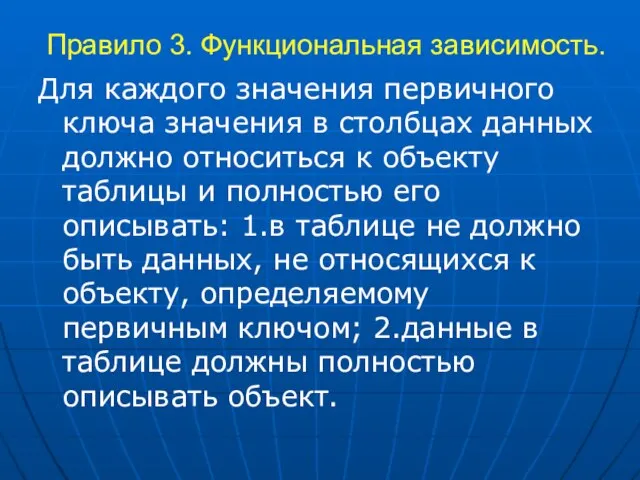 Правило 3. Функциональная зависимость.

Для каждого значения первичного ключа значения в столбцах данных должно относиться к объекту таблицы и полностью его описывать: 1.в таблице не должно быть данных, не относящихся к объекту, определяемому первичным ключом; 2.данные в таблице должны полностью описывать объект.